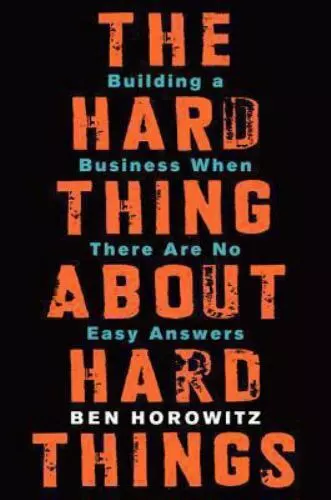 THE
Building a
HARD
Business When
THING
There Are No
ABOUT
Easy Answers
HARD
BEN HOROWITZ
THINGS